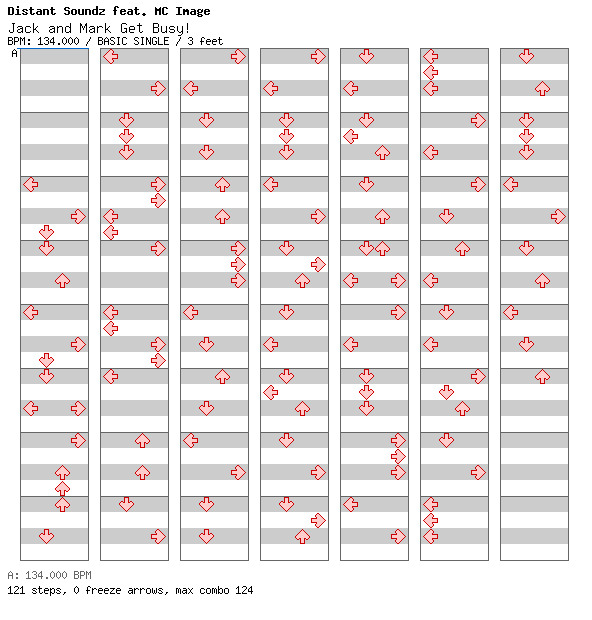 Distant Soundz feat. MC Image
Jack and Mark Get Busy!
BPM: 134.000 / BASIC SINGLE / 3 feet
A

A: 134.000 BPM
121 steps, 0 freeze arrows, max combo 124